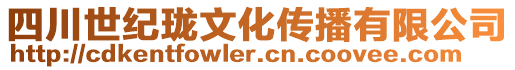 四川世纪珑文化传播有限公司
http://cdkentfowler.cn.coovee.com